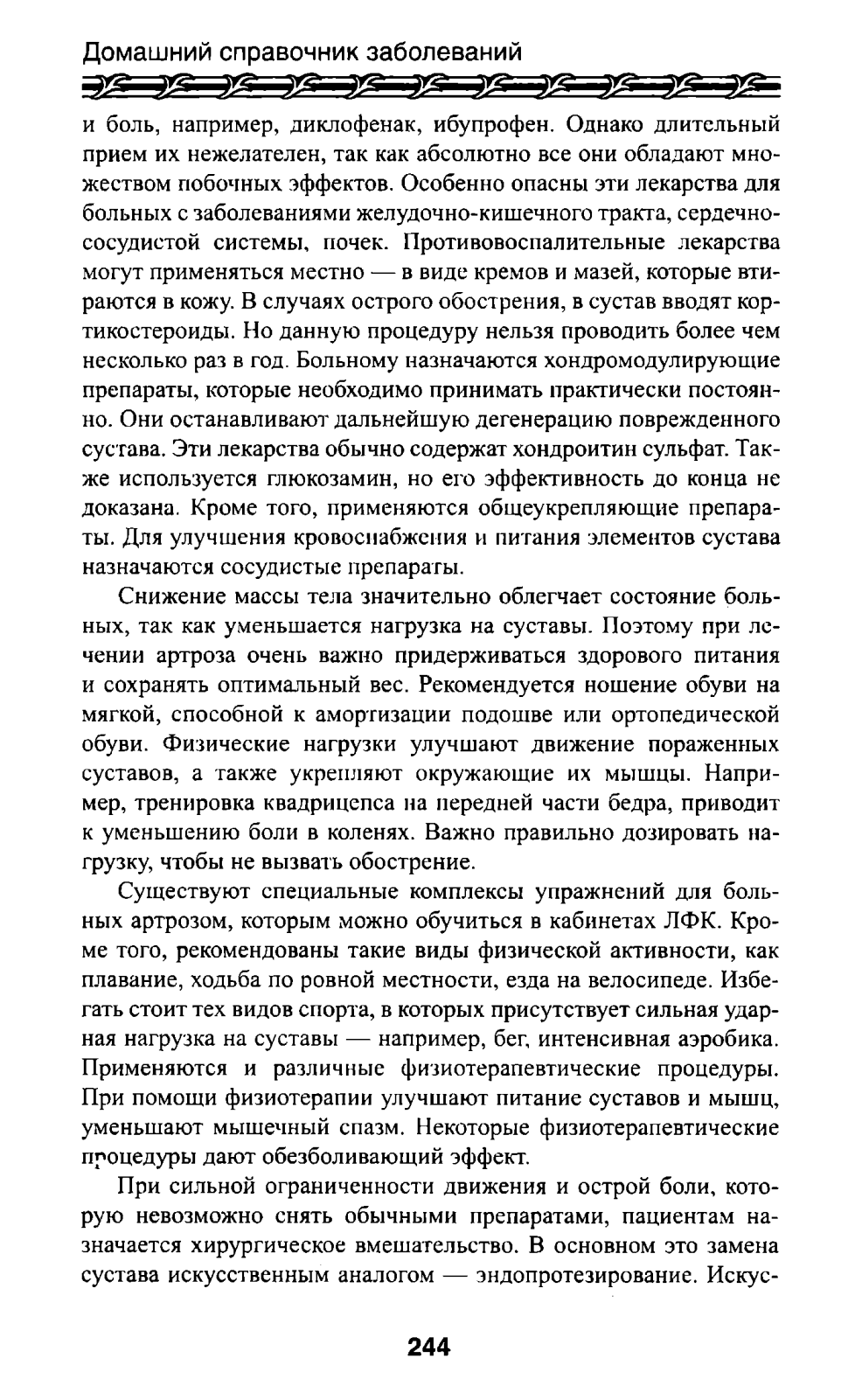 Домашний справочник заболеваний

и боль, например, диклофенак, ибупрофен. Однако длительный прием их нежелателен, так как абсолютно все они обладают множеством побочных эффектов. Особенно опасны эти лекарства для больных с заболеваниями желудочно-кишечного тракта, сердечно-сосудистой системы, почек. Противовоспалительные лекарства могут применяться местно — в виде кремов и мазей, которые втираются в кожу. В случаях острого обострения, в сустав вводят кортикостероиды. Но данную процедуру нельзя проводить более чем несколько раз в год. Больному назначаются хондромодулирующие препараты, которые необходимо принимать практически постоянно. Они останавливают дальнейшую дегенерацию поврежденного сустава. Эти лекарства обычно содержат хондроитин сульфат. Также используется глюкозамин, но его эффективность до конца не доказана. Кроме того, применяются общеукрепляющие препараты. Для улучшения кровоснабжения и питания элементов сустава назначаются сосудистые препараты.

Снижение массы тела значительно облегчает состояние больных, так как уменьшается нагрузка на суставы. Поэтому при лечении артроза очень важно придерживаться здорового питания и сохранять оптимальный вес. Рекомендуется ношение обуви на мягкой, способной к амортизации подошве или ортопедической обуви. Физические нагрузки улучшают движение пораженных суставов, а также укрепляют окружающие их мышцы. Например, тренировка квадрицепса на передней части бедра, приводит к уменьшению боли в коленях. Важно правильно дозировать нагрузку, чтобы не вызвать обострение.

Существуют специальные комплексы упражнений для больных артрозом, которым можно обучиться в кабинетах ЛФК. Кроме того, рекомендованы такие виды физической активности, как плавание, ходьба по ровной местности, езда на велосипеде. Избегать стоит тех видов спорта, в которых присутствует сильная ударная нагрузка на суставы — например, бег, интенсивная аэробика. Применяются и различные физиотерапевтические процедуры. При помощи физиотерапии улучшают питание суставов и мышц, уменьшают мышечный спазм. Некоторые физиотерапевтические процедуры дают обезболивающий эффект.

При сильной ограниченности движения и острой боли, которую невозможно снять обычными препаратами, пациентам назначается хирургическое вмешательство. В основном это замена сустава искусственным аналогом — эндопротезирование. Искус-

244